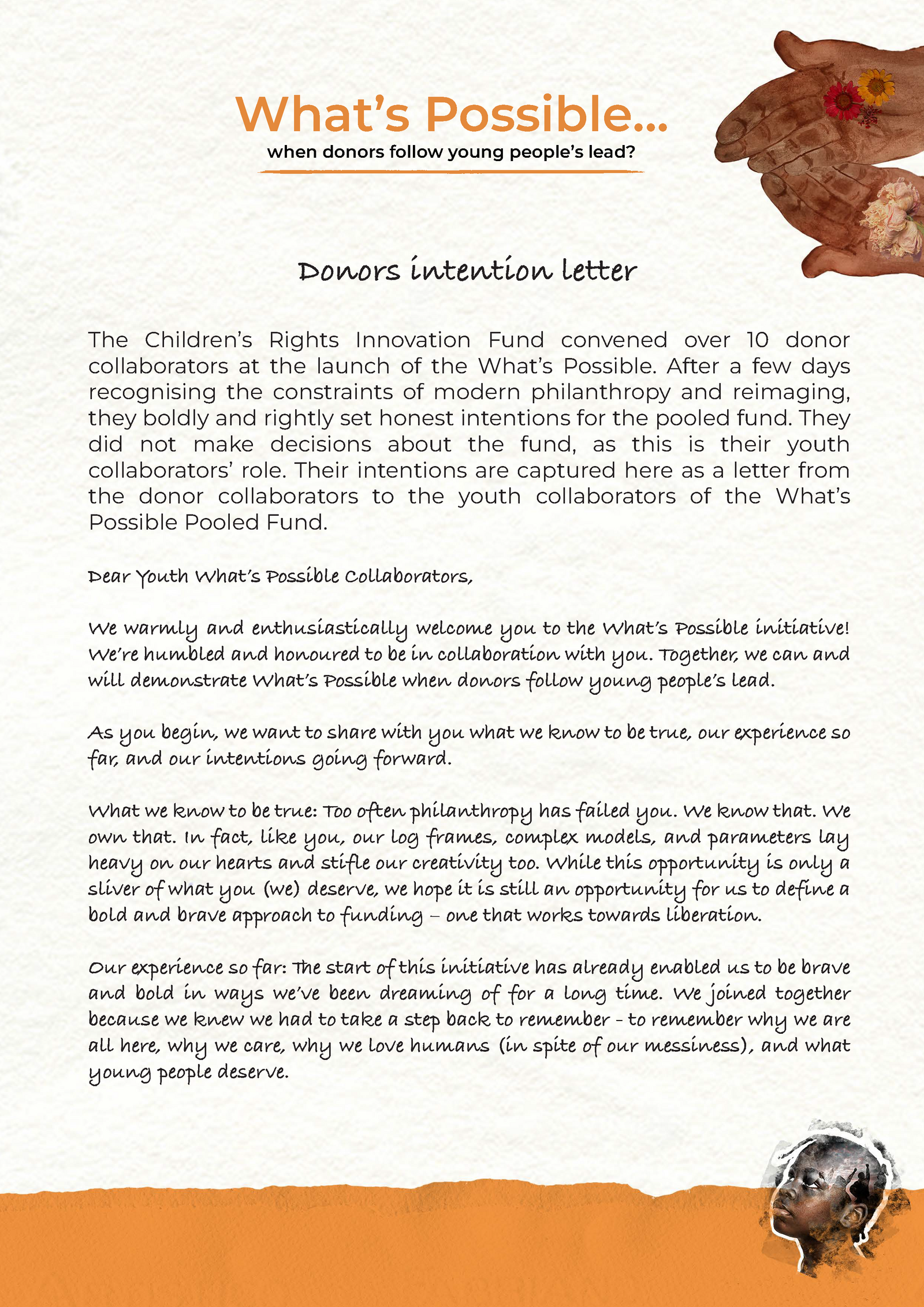 What's Possible...
when donors follow young people's lead?

Donors intention letter

The Children's Rights Innovation Fund convened over 10 donor collaborators at the launch of the What's Possible. After a few days recognising the constraints of modern philanthropy and reimaging, they boldly and rightly set honest intentions for the pooled fund. They did not make decisions about the fund, as this is their youth collaborators' role. Their intentions are captured here as a letter from the donor collaborators to the youth collaborators of the What's Possible Pooled Fund.

Dear Youth What's Possible Collaborators,

We warmly and enthusiastically welcome you to the What's Possible initiative! We're humbled and honoured to be in collaboration with you. Together, we can and will demonstrate What's Possible when donors follow young people's lead.

As you begin, we want to share with you what we know to be true, our experience so far, and our intentions going forward.

What we know to be true: Too often philanthropy has failed you. We know that. We own that. In fact, like you, our log frames, complex models, and parameters lay heavy on our hearts and stifle our creativity too. While this opportunity is only a sliver of what you (we) deserve, we hope it is still an opportunity for us to define a bold and brave approach to funding – one that works towards liberation.

Our experience so far: The start of this initiative has already enabled us to be brave and bold in ways we've been dreaming of for a long time. We joined together because we knew we had to take a step back to remember - to remember why we are all here, why we care, why we love humans (in spite of our messiness), and what young people deserve.